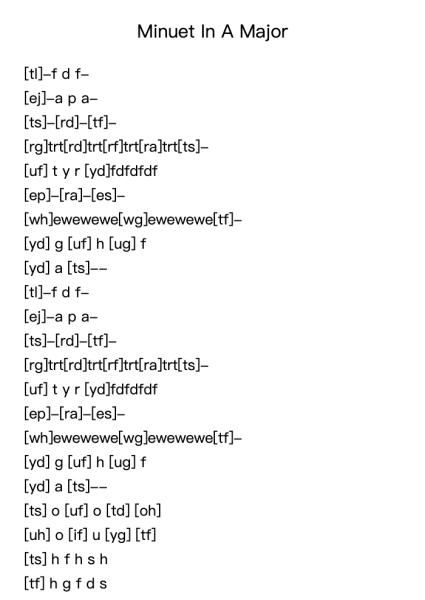 Minuet In A Major

[tl]–f d f–
[ej]–a p a–
[ts]–[rd]–[tf]–
[rg]trt[rd]trt[rf]trt[ra]trt[ts]–
[uf] t y r [yd]fdfdfdf
[ep]–[ra]–[es]–
[wh]ewewewe[wg]ewewewe[tf]–
[yd] g [uf] h [ug] f
[yd] a [ts]––
[tl]–f d f–
[ej]–a p a–
[ts]–[rd]–[tf]–
[rg]trt[rd]trt[rf]trt[ra]trt[ts]–
[uf] t y r [yd]fdfdfdf
[ep]–[ra]–[es]–
[wh]ewewewe[wg]ewewewe[tf]–
[yd] g [uf] h [ug] f
[yd] a [ts]––
[ts] o [uf] o [td] [oh]
[uh] o [if] u [yg] [tf]
[ts] h f h s h
[tf] h g f d s